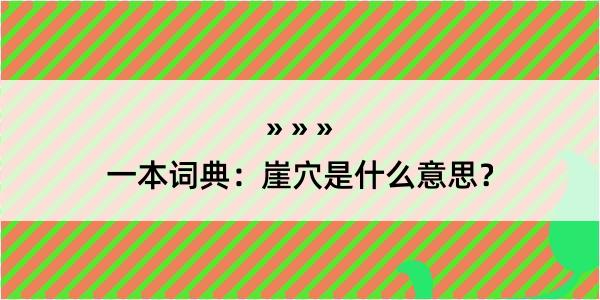 » » »

一本词典：崖穴是什么意思？